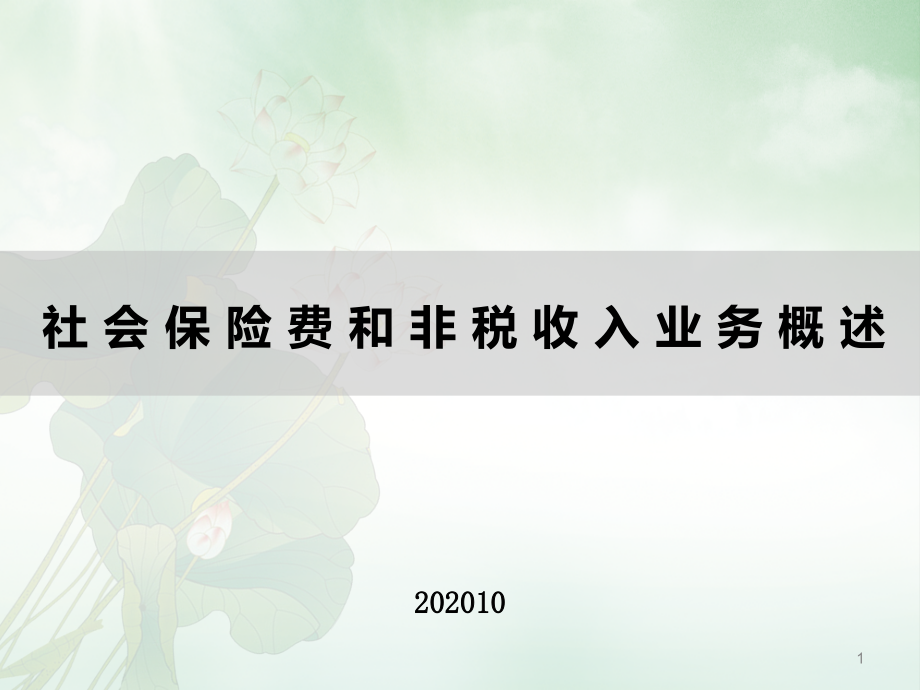 社会保险费和非税收入业务概述

202010

1